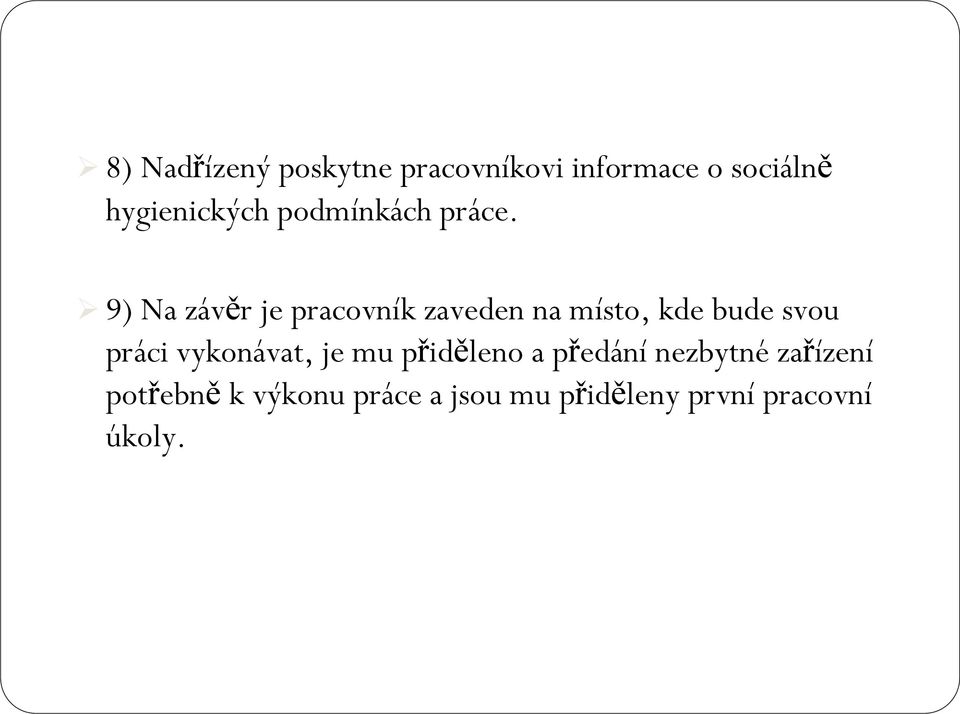 8) Nadřízený poskytne pracovníkovi informace o sociálně hygienických podmínkách práce.

9) Na závěr je pracovník zaveden na místo, kde bude svou práci vykonávat, je mu přiděleno a předání nezbytné zařízení potřebně k výkonu práce a jsou mu přiděleny první pracovní úkoly.